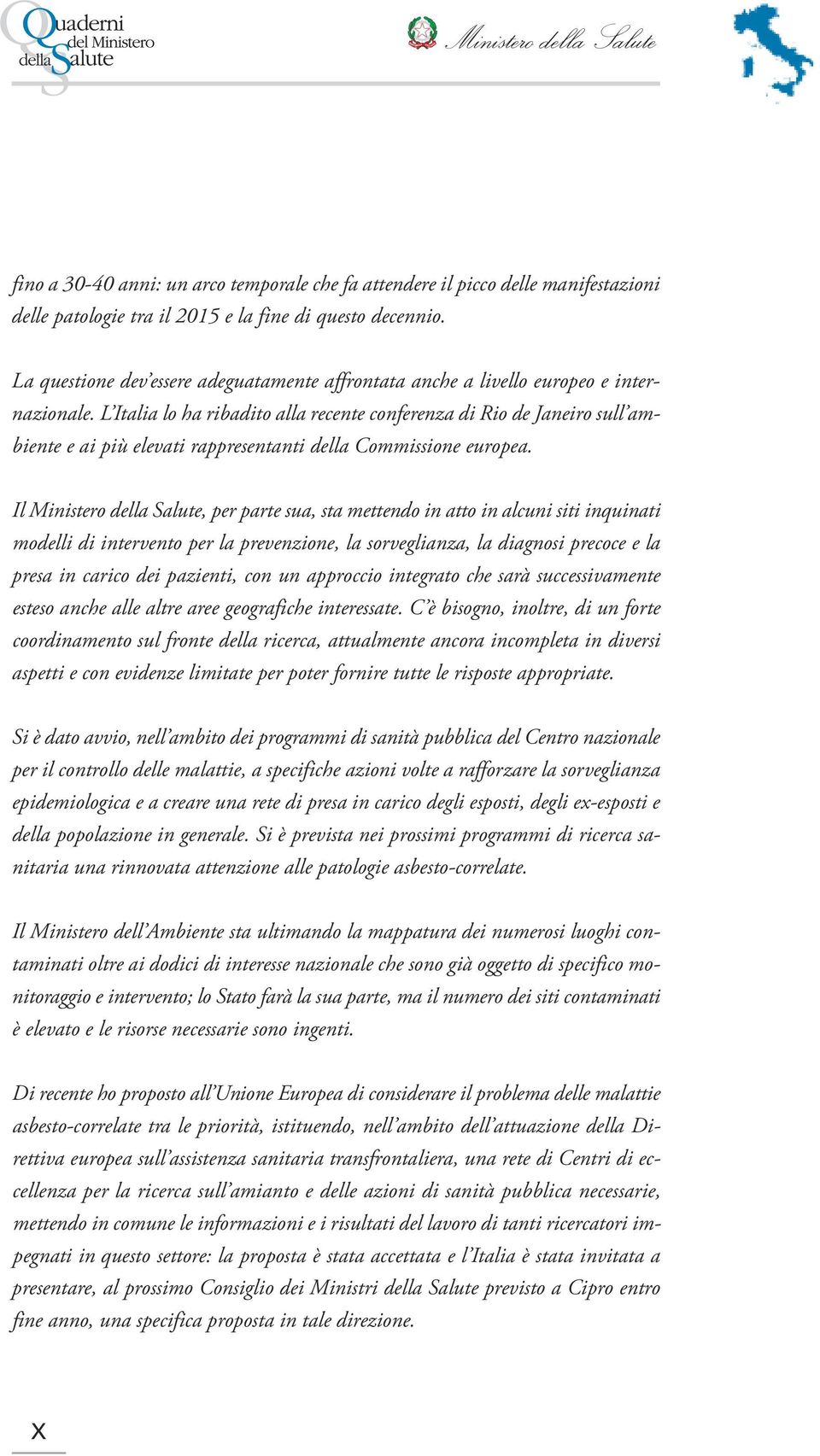 Quaderni del Ministero della Salute

Ministero della Salute

fino a 30-40 anni: un arco temporale che fa attendere il picco delle manifestazioni delle patologie tra il 2015 e la fine di questo decennio.

La questione dev'essere adeguatamente affrontata anche a livello europeo e internazionale. L'Italia lo ha ribadito alla recente conferenza di Rio de Janeiro sull'ambiente e ai più elevati rappresentanti della Commissione europea.

Il Ministero della Salute, per parte sua, sta mettendo in atto in alcuni siti inquinati modelli di intervento per la prevenzione, la sorveglianza, la diagnosi precoce e la presa in carico dei pazienti, con un approccio integrato che sarà successivamente esteso anche alle altre aree geografiche interessate. C'è bisogno, inoltre, di un forte coordinamento sul fronte della ricerca, attualmente ancora incompleta in diversi aspetti e con evidenze limitate per poter fornire tutte le risposte appropriate.

Si è dato avvio, nell'ambito dei programmi di sanità pubblica del Centro nazionale per il controllo delle malattie, a specifiche azioni volte a rafforzare la sorveglianza epidemiologica e a creare una rete di presa in carico degli esposti, degli ex-esposti e della popolazione in generale. Si è prevista nei prossimi programmi di ricerca sanitaria una rinnovata attenzione alle patologie asbesto-correlate.

Il Ministero dell'Ambiente sta ultimando la mappatura dei numerosi luoghi contaminati oltre ai dodici di interesse nazionale che sono già oggetto di specifico monitoraggio e intervento; lo Stato farà la sua parte, ma il numero dei siti contaminati è elevato e le risorse necessarie sono ingenti.

Di recente ho proposto all'Unione Europea di considerare il problema delle malattie asbesto-correlate tra le priorità, istituendo, nell'ambito dell'attuazione della Direttiva europea sull'assistenza sanitaria transfrontaliera, una rete di Centri di eccellenza per la ricerca sull'amianto e delle azioni di sanità pubblica necessarie, mettendo in comune le informazioni e i risultati del lavoro di tanti ricercatori impegnati in questo settore: la proposta è stata accettata e l'Italia è stata invitata a presentare, al prossimo Consiglio dei Ministri della Salute previsto a Cipro entro fine anno, una specifica proposta in tale direzione.

X